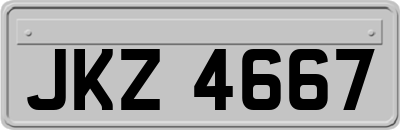 JKZ 4667